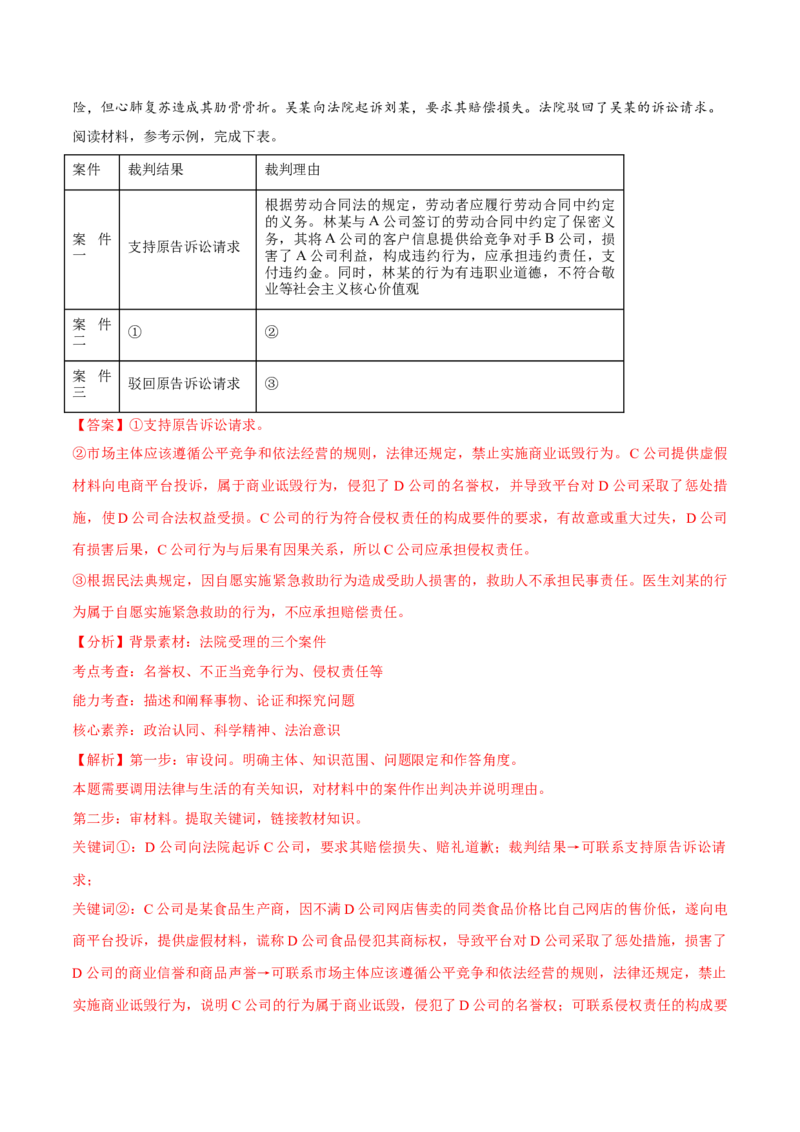 险，但心肺复苏造成其肋骨骨折。吴某向法院起诉刘某，要求其赔偿损失。法院驳回了吴某的诉讼请求。

阅读材料，参考示例，完成下表。

| 案件 | 裁判结果 | 裁判理由 |
|---|---|---|
| 案件一 | 支持原告诉讼请求 | 根据劳动合同法的规定，劳动者应履行劳动合同中约定的义务。林某与A公司签订的劳动合同中约定了保密义务，其将A公司的客户信息提供给竞争对手B公司，损害了A公司利益，构成违约行为，应承担违约责任，支付违约金。同时，林某的行为有违职业道德，不符合敬业等社会主义核心价值观 |
| 案件二 | ① | ② |
| 案件三 | 驳回原告诉讼请求 | ③ |

【答案】①支持原告诉讼请求。

②市场主体应该遵循公平竞争和依法经营的规则，法律还规定，禁止实施商业诋毁行为。C公司提供虚假材料向电商平台投诉，属于商业诋毁行为，侵犯了D公司的名誉权，并导致平台对D公司采取了惩处措施，使D公司合法权益受损。C公司的行为符合侵权责任的构成要件的要求，有故意或重大过失，D公司有损害后果，C公司行为与后果有因果关系，所以C公司应承担侵权责任。

③根据民法典规定，因自愿实施紧急救助行为造成受助人损害的，救助人不承担民事责任。医生刘某的行为属于自愿实施紧急救助的行为，不应承担赔偿责任。

【分析】背景素材：法院受理的三个案件

考点考查：名誉权、不正当竞争行为、侵权责任等

能力考查：描述和阐释事物、论证和探究问题

核心素养：政治认同、科学精神、法治意识

【解析】第一步：审设问。明确主体、知识范围、问题限定和作答角度。

本题需要调用法律与生活的有关知识，对材料中的案件作出判决并说明理由。

第二步：审材料。提取关键词，链接教材知识。

关键词①：D公司向法院起诉C公司，要求其赔偿损失、赔礼道歉；裁判结果→可联系支持原告诉讼请求；

关键词②：C公司是某食品生产商，因不满D公司网店售卖的同类食品价格比自己网店的售价低，遂向电商平台投诉，提供虚假材料，谎称D公司食品侵犯其商标权，导致平台对D公司采取了惩处措施，损害了D公司的商业信誉和商品声誉→可联系市场主体应该遵循公平竞争和依法经营的规则，法律还规定，禁止实施商业诋毁行为，说明C公司的行为属于商业诋毁，侵犯了D公司的名誉权；可联系侵权责任的构成要